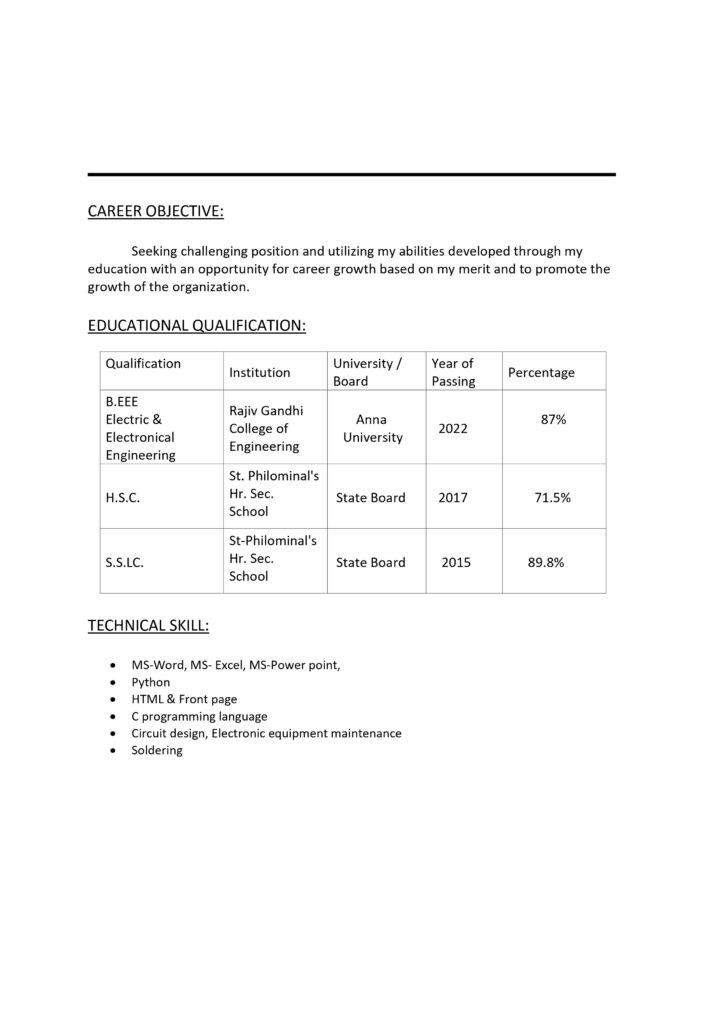 CAREER OBJECTIVE:

Seeking challenging position and utilizing my abilities developed through my education with an opportunity for career growth based on my merit and to promote the growth of the organization.

EDUCATIONAL QUALIFICATION:

| Qualification | Institution | University / Board | Year of Passing | Percentage |
|---|---|---|---|---|
| B.EEE Electric & Electronical Engineering | Rajiv Gandhi College of Engineering | Anna University | 2022 | 87% |
| H.S.C. | St. Philominal's Hr. Sec. School | State Board | 2017 | 71.5% |
| S.S.LC. | St-Philominal's Hr. Sec. School | State Board | 2015 | 89.8% |

TECHNICAL SKILL:

- MS-Word, MS- Excel, MS-Power point,
- Python
- HTML & Front page
- C programming language
- Circuit design, Electronic equipment maintenance
- Soldering